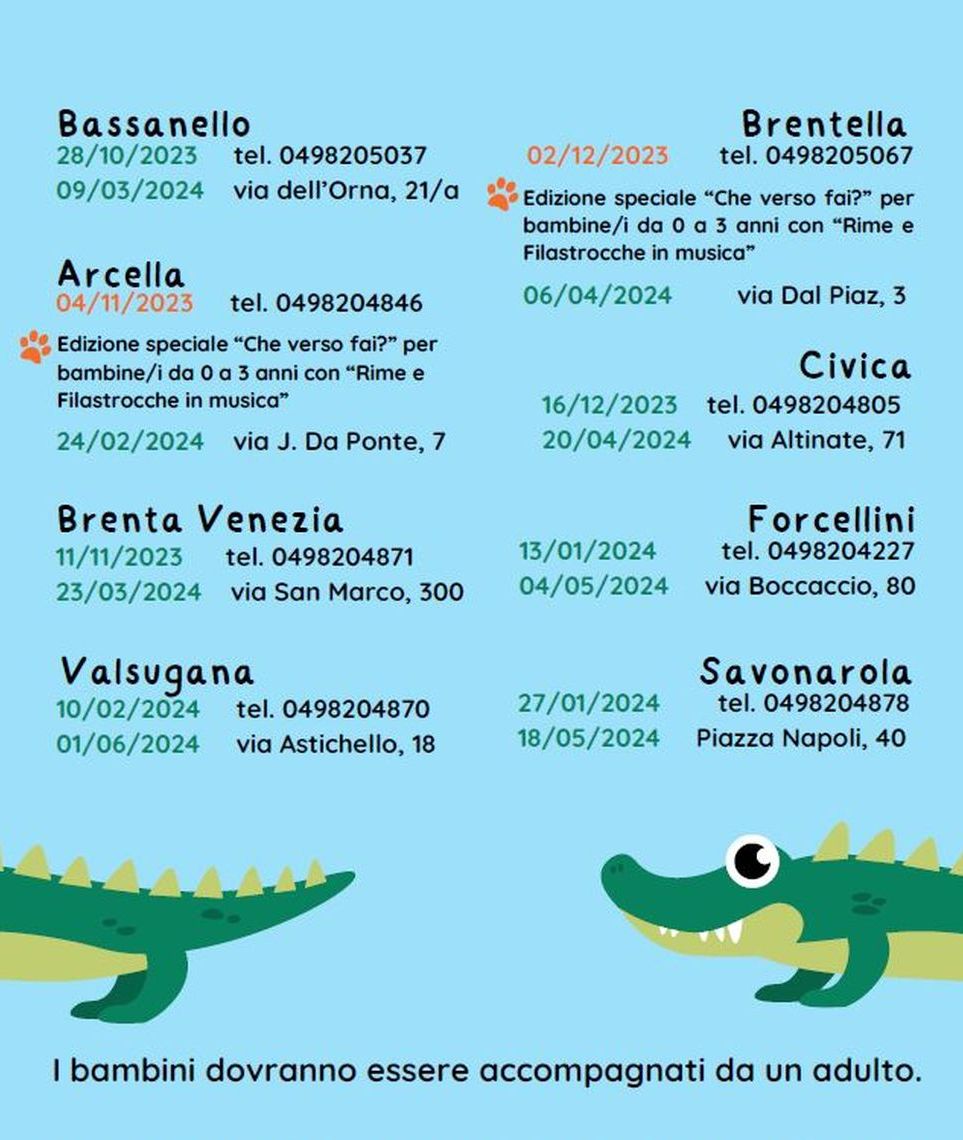 Bassanello
28/10/2023 tel. 0498205037
09/03/2024 via dell'Orna, 21/a

Arcella
04/11/2023 tel. 0498204846
Edizione speciale "Che verso fai?" per bambine/i da 0 a 3 anni con "Rime e Filastrocche in musica"
24/02/2024 via J. Da Ponte, 7

Brenta Venezia
11/11/2023 tel. 0498204871
23/03/2024 via San Marco, 300

Valsugana
10/02/2024 tel. 0498204870
01/06/2024 via Astichello, 18

Brentella
02/12/2023 tel. 0498205067
Edizione speciale "Che verso fai?" per bambine/i da 0 a 3 anni con "Rime e Filastrocche in musica"
06/04/2024 via Dal Piaz, 3

Civica
16/12/2023 tel. 0498204805
20/04/2024 via Altinate, 71

Forcellini
13/01/2024 tel. 0498204227
04/05/2024 via Boccaccio, 80

Savonarola
27/01/2024 tel. 0498204878
18/05/2024 Piazza Napoli, 40

I bambini dovranno essere accompagnati da un adulto.